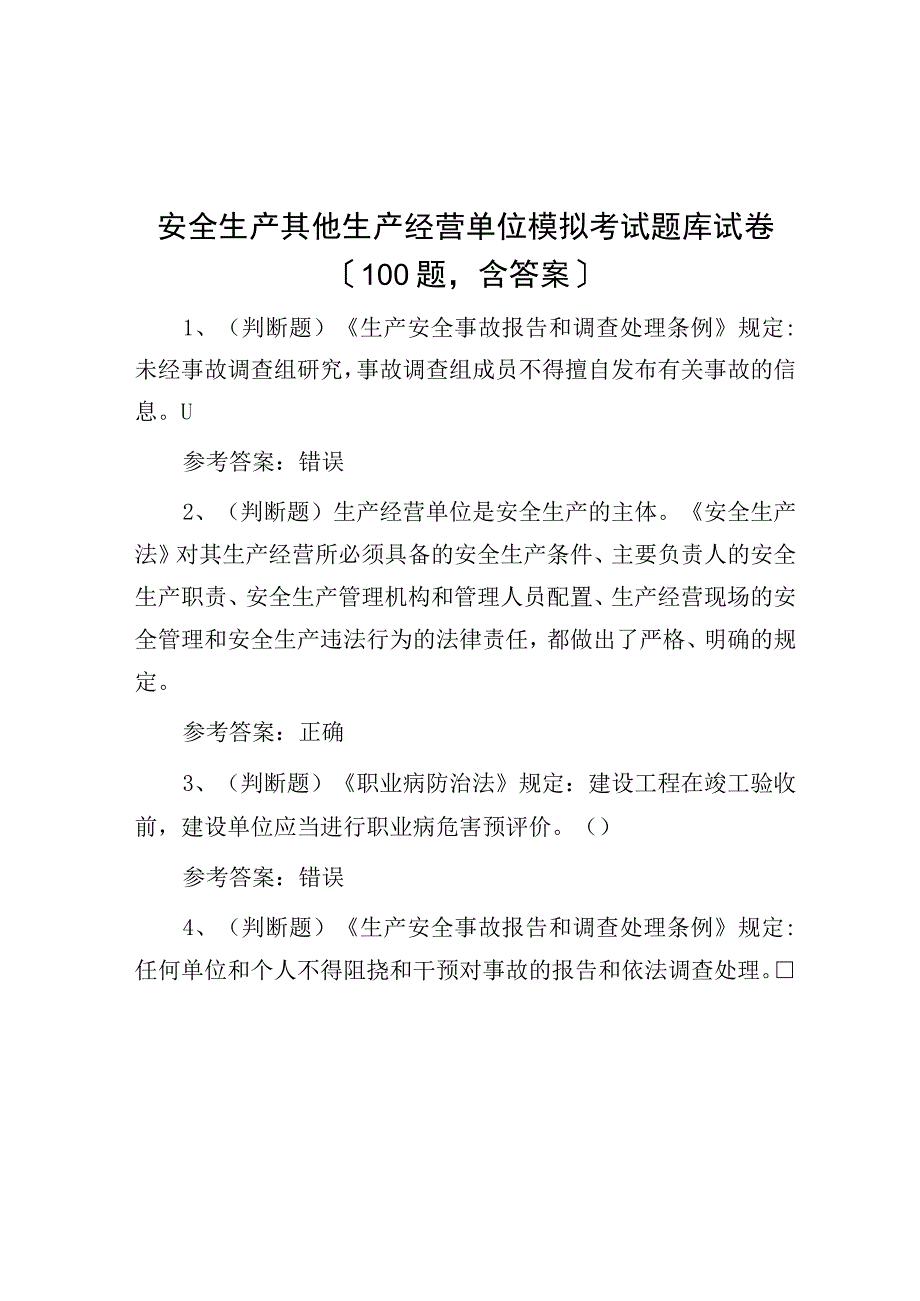 安全生产其他生产经营单位模拟考试题库试卷〔100题，含答案〕

1、（判断题）《生产安全事故报告和调查处理条例》规定：未经事故调查组研究，事故调查组成员不得擅自发布有关事故的信息。U

参考答案：错误

2、（判断题）生产经营单位是安全生产的主体。《安全生产法》对其生产经营所必须具备的安全生产条件、主要负责人的安全生产职责、安全生产管理机构和管理人员配置、生产经营现场的安全管理和安全生产违法行为的法律责任，都做出了严格、明确的规定。

参考答案：正确

3、（判断题）《职业病防治法》规定：建设工程在竣工验收前，建设单位应当进行职业病危害预评价。（）

参考答案：错误

4、（判断题）《生产安全事故报告和调查处理条例》规定：任何单位和个人不得阻挠和干预对事故的报告和依法调查处理。□